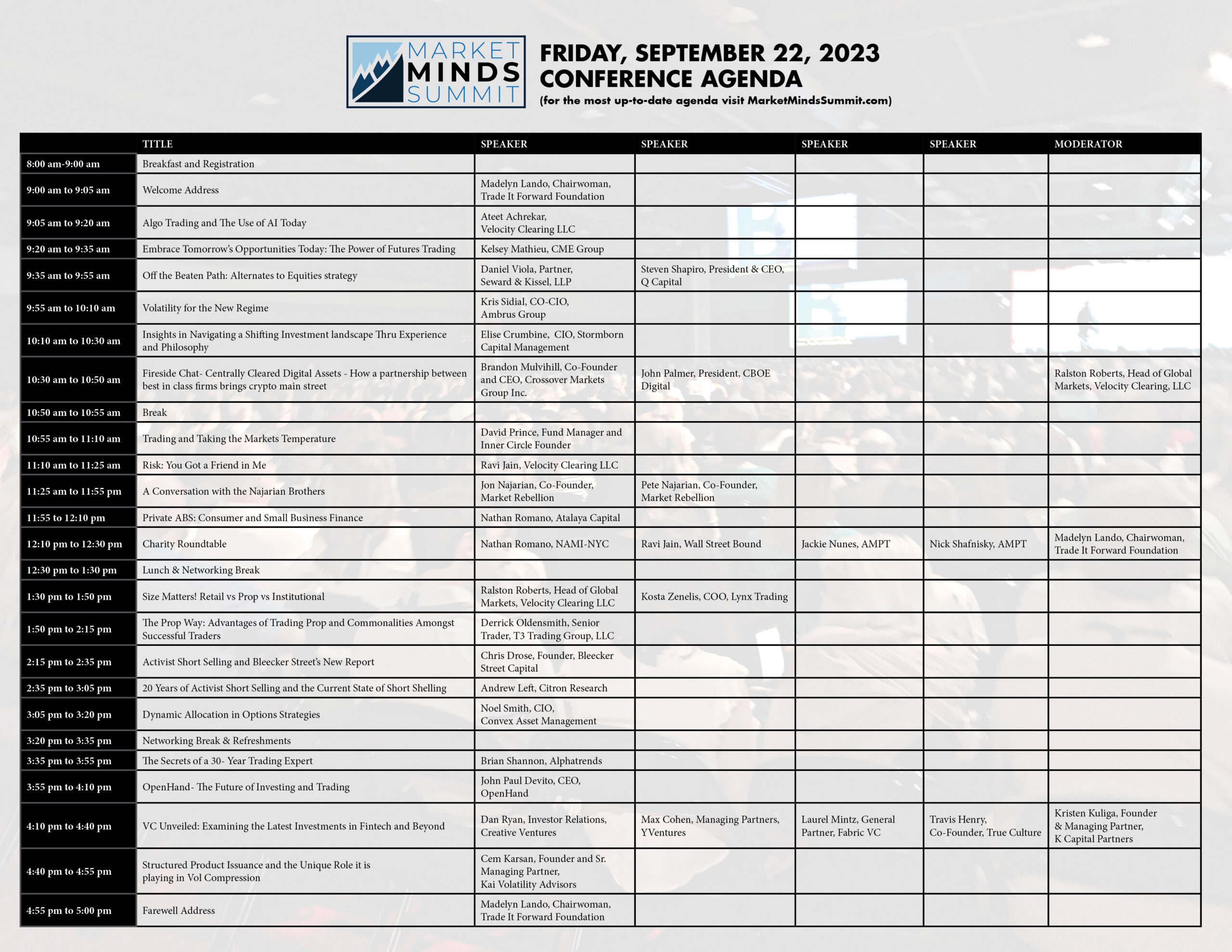 MARKET MINDS SUMMIT

FRIDAY, SEPTEMBER 22, 2023
CONFERENCE AGENDA
(for the most up-to-date agenda visit MarketMindsSummit.com)

| | TITLE | SPEAKER | SPEAKER | SPEAKER | SPEAKER | MODERATOR |
|---|---|---|---|---|---|---|
| 8:00 am-9:00 am | Breakfast and Registration | | | | | |
| 9:00 am to 9:05 am | Welcome Address | Madelyn Lando, Chairwoman, Trade It Forward Foundation | | | | |
| 9:05 am to 9:20 am | Algo Trading and The Use of AI Today | Ateet Achrekar, Velocity Clearing LLC | | | | |
| 9:20 am to 9:35 am | Embrace Tomorrow's Opportunities Today: The Power of Futures Trading | Kelsey Mathieu, CME Group | | | | |
| 9:35 am to 9:55 am | Off the Beaten Path: Alternates to Equities strategy | Daniel Viola, Partner, Seward & Kissel, LLP | Steven Shapiro, President & CEO, Q Capital | | | |
| 9:55 am to 10:10 am | Volatility for the New Regime | Kris Sidial, CO-CIO, Ambrus Group | | | | |
| 10:10 am to 10:30 am | Insights in Navigating a Shifting Investment landscape Thru Experience and Philosophy | Elise Crumbine, CIO, Stormborn Capital Management | | | | |
| 10:30 am to 10:50 am | Fireside Chat- Centrally Cleared Digital Assets - How a partnership between best in class firms brings crypto main street | Brandon Mulvihill, Co-Founder and CEO, Crossover Markets Group Inc. | John Palmer, President, CBOE Digital | | | Ralston Roberts, Head of Global Markets, Velocity Clearing, LLC |
| 10:50 am to 10:55 am | Break | | | | | |
| 10:55 am to 11:10 am | Trading and Taking the Markets Temperature | David Prince, Fund Manager and Inner Circle Founder | | | | |
| 11:10 am to 11:25 am | Risk: You Got a Friend in Me | Ravi Jain, Velocity Clearing LLC | | | | |
| 11:25 am to 11:55 pm | A Conversation with the Najarian Brothers | Jon Najarian, Co-Founder, Market Rebellion | Pete Najarian, Co-Founder, Market Rebellion | | | |
| 11:55 to 12:10 pm | Private ABS: Consumer and Small Business Finance | Nathan Romano, Atalaya Capital | | | | |
| 12:10 pm to 12:30 pm | Charity Roundtable | Nathan Romano, NAMI-NYC | Ravi Jain, Wall Street Bound | Jackie Nunes, AMPT | Nick Shafnisky, AMPT | Madelyn Lando, Chairwoman, Trade It Forward Foundation |
| 12:30 pm to 1:30 pm | Lunch & Networking Break | | | | | |
| 1:30 pm to 1:50 pm | Size Matters! Retail vs Prop vs Institutional | Ralston Roberts, Head of Global Markets, Velocity Clearing LLC | Kosta Zenelis, COO, Lynx Trading | | | |
| 1:50 pm to 2:15 pm | The Prop Way: Advantages of Trading Prop and Commonalities Amongst Successful Traders | Derrick Oldensmith, Senior Trader, T3 Trading Group, LLC | | | | |
| 2:15 pm to 2:35 pm | Activist Short Selling and Bleecker Street's New Report | Chris Drose, Founder, Bleecker Street Capital | | | | |
| 2:35 pm to 3:05 pm | 20 Years of Activist Short Selling and the Current State of Short Shelling | Andrew Left, Citron Research | | | | |
| 3:05 pm to 3:20 pm | Dynamic Allocation in Options Strategies | Noel Smith, CIO, Convex Asset Management | | | | |
| 3:20 pm to 3:35 pm | Networking Break & Refreshments | | | | | |
| 3:35 pm to 3:55 pm | The Secrets of a 30- Year Trading Expert | Brian Shannon, Alphatrends | | | | |
| 3:55 pm to 4:10 pm | OpenHand- The Future of Investing and Trading | John Paul Devito, CEO, OpenHand | | | | |
| 4:10 pm to 4:40 pm | VC Unveiled: Examining the Latest Investments in Fintech and Beyond | Dan Ryan, Investor Relations, Creative Ventures | Max Cohen, Managing Partners, YVentures | Laurel Mintz, General Partner, Fabric VC | Travis Henry, Co-Founder, True Culture | Kristen Kuliga, Founder & Managing Partner, K Capital Partners |
| 4:40 pm to 4:55 pm | Structured Product Issuance and the Unique Role it is playing in Vol Compression | Cem Karsan, Founder and Sr. Managing Partner, Kai Volatility Advisors | | | | |
| 4:55 pm to 5:00 pm | Farewell Address | Madelyn Lando, Chairwoman, Trade It Forward Foundation | | | | |